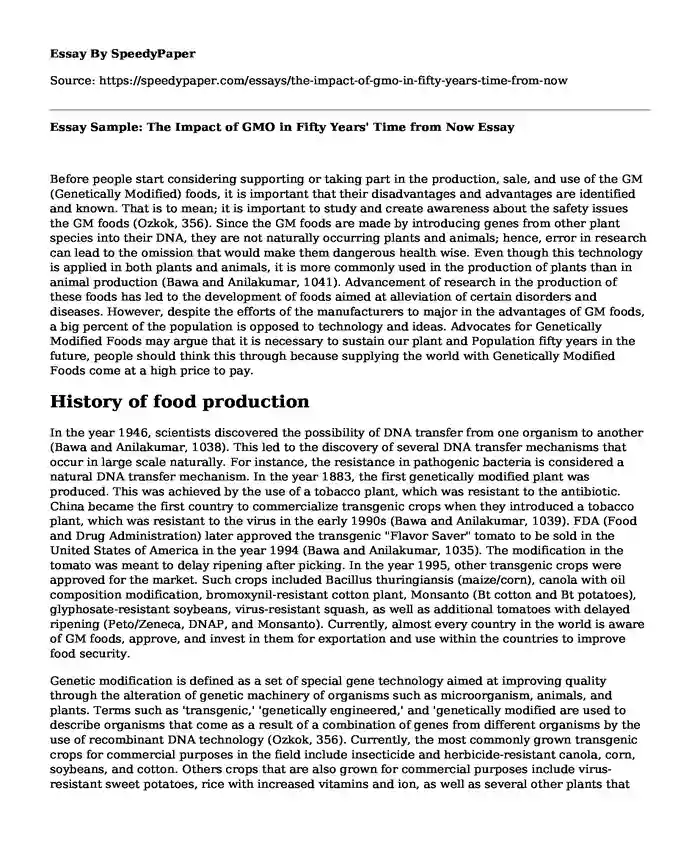 Essay By SpeedyPaper

Source: https://speedypaper.com/essays/the-impact-of-gmo-in-fifty-years-time-from-now

Essay Sample: The Impact of GMO in Fifty Years' Time from Now Essay

Before people start considering supporting or taking part in the production, sale, and use of the GM (Genetically Modified) foods, it is important that their disadvantages and advantages are identified and known. That is to mean; it is important to study and create awareness about the safety issues the GM foods (Ozkok, 356). Since the GM foods are made by introducing genes from other plant species into their DNA, they are not naturally occurring plants and animals; hence, error in research can lead to the omission that would make them dangerous health wise. Even though this technology is applied in both plants and animals, it is more commonly used in the production of plants than in animal production (Bawa and Anilakumar, 1041). Advancement of research in the production of these foods has led to the development of foods aimed at alleviation of certain disorders and diseases. However, despite the efforts of the manufacturers to major in the advantages of GM foods, a big percent of the population is opposed to technology and ideas. Advocates for Genetically Modified Foods may argue that it is necessary to sustain our plant and Population fifty years in the future, people should think this through because supplying the world with Genetically Modified Foods come at a high price to pay.

History of food production

In the year 1946, scientists discovered the possibility of DNA transfer from one organism to another (Bawa and Anilakumar, 1038). This led to the discovery of several DNA transfer mechanisms that occur in large scale naturally. For instance, the resistance in pathogenic bacteria is considered a natural DNA transfer mechanism. In the year 1883, the first genetically modified plant was produced. This was achieved by the use of a tobacco plant, which was resistant to the antibiotic. China became the first country to commercialize transgenic crops when they introduced a tobacco plant, which was resistant to the virus in the early 1990s (Bawa and Anilakumar, 1039). FDA (Food and Drug Administration) later approved the transgenic "Flavor Saver" tomato to be sold in the United States of America in the year 1994 (Bawa and Anilakumar, 1035). The modification in the tomato was meant to delay ripening after picking. In the year 1995, other transgenic crops were approved for the market. Such crops included Bacillus thuringiansis (maize/corn), canola with oil composition modification, bromoxynil-resistant cotton plant, Monsanto (Bt cotton and Bt potatoes), glyphosate-resistant soybeans, virus-resistant squash, as well as additional tomatoes with delayed ripening (Peto/Zeneca, DNAP, and Monsanto). Currently, almost every country in the world is aware of GM foods, approve, and invest in them for exportation and use within the countries to improve food security.

Genetic modification is defined as a set of special gene technology aimed at improving quality through the alteration of genetic machinery of organisms such as microorganism, animals, and plants. Terms such as 'transgenic,' 'genetically engineered,' and 'genetically modified are used to describe organisms that come as a result of a combination of genes from different organisms by the use of recombinant DNA technology (Ozkok, 356). Currently, the most commonly grown transgenic crops for commercial purposes in the field include insecticide and herbicide-resistant canola, corn, soybeans, and cotton. Others crops that are also grown for commercial purposes include virus-resistant sweet potatoes, rice with increased vitamins and ion, as well as several other plants that